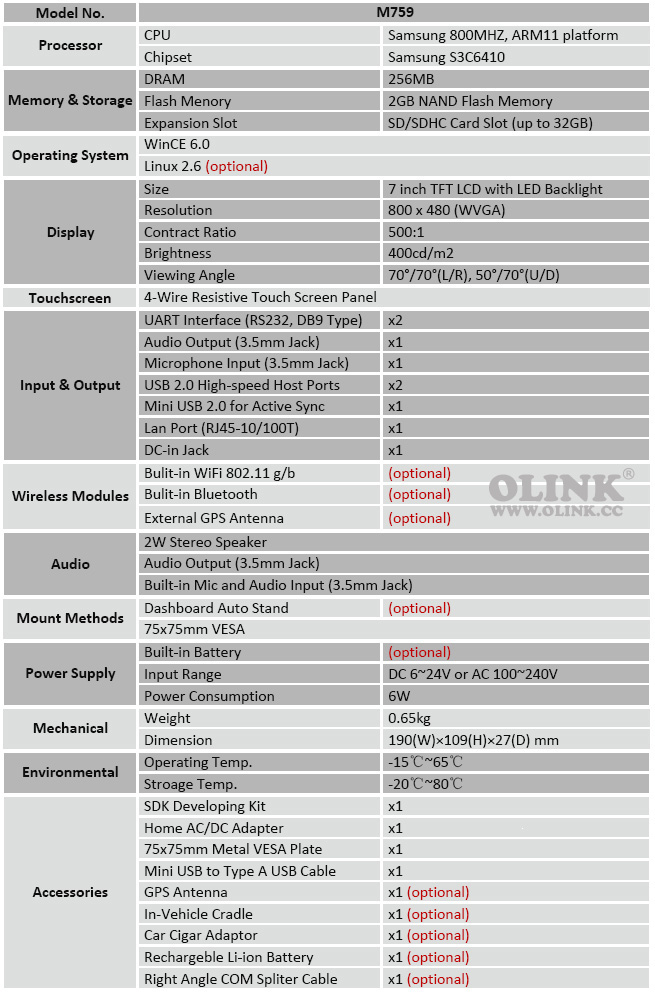 | Model No. | M759 | |
|---|---|---|
| Processor | CPU | Samsung 800MHZ, ARM11 platform |
| | Chipset | Samsung S3C6410 |
| Memory & Storage | DRAM | 256MB |
| | Flash Menory | 2GB NAND Flash Memory |
| | Expansion Slot | SD/SDHC Card Slot (up to 32GB) |
| Operating System | WinCE 6.0 | |
| | Linux 2.6 (optional) | |
| Display | Size | 7 inch TFT LCD with LED Backlight |
| | Resolution | 800 x 480 (WVGA) |
| | Contract Ratio | 500:1 |
| | Brightness | 400cd/m2 |
| | Viewing Angle | 70°/70°(L/R), 50°/70°(U/D) |
| Touchscreen | 4-Wire Resistive Touch Screen Panel | |
| Input & Output | UART Interface (RS232, DB9 Type) | x2 |
| | Audio Output (3.5mm Jack) | x1 |
| | Microphone Input (3.5mm Jack) | x1 |
| | USB 2.0 High-speed Host Ports | x2 |
| | Mini USB 2.0 for Active Sync | x1 |
| | Lan Port (RJ45-10/100T) | x1 |
| | DC-in Jack | x1 |
| Wireless Modules | Bulit-in WiFi 802.11 g/b | (optional) |
| | Bulit-in Bluetooth | (optional) |
| | External GPS Antenna | (optional) |
| Audio | 2W Stereo Speaker | |
| | Audio Output (3.5mm Jack) | |
| | Built-in Mic and Audio Input (3.5mm Jack) | |
| Mount Methods | Dashboard Auto Stand | (optional) |
| | 75x75mm VESA | |
| Power Supply | Built-in Battery | (optional) |
| | Input Range | DC 6~24V or AC 100~240V |
| | Power Consumption | 6W |
| Mechanical | Weight | 0.65kg |
| | Dimension | 190(W)×109(H)×27(D) mm |
| Environmental | Operating Temp. | -15℃~65℃ |
| | Stroage Temp. | -20℃~80℃ |
| Accessories | SDK Developing Kit | x1 |
| | Home AC/DC Adapter | x1 |
| | 75x75mm Metal VESA Plate | x1 |
| | Mini USB to Type A USB Cable | x1 |
| | GPS Antenna | x1 (optional) |
| | In-Vehicle Cradle | x1 (optional) |
| | Car Cigar Adaptor | x1 (optional) |
| | Rechargeble Li-ion Battery | x1 (optional) |
| | Right Angle COM Spliter Cable | x1 (optional) |

OLINK®
WWW.OLINK.CC